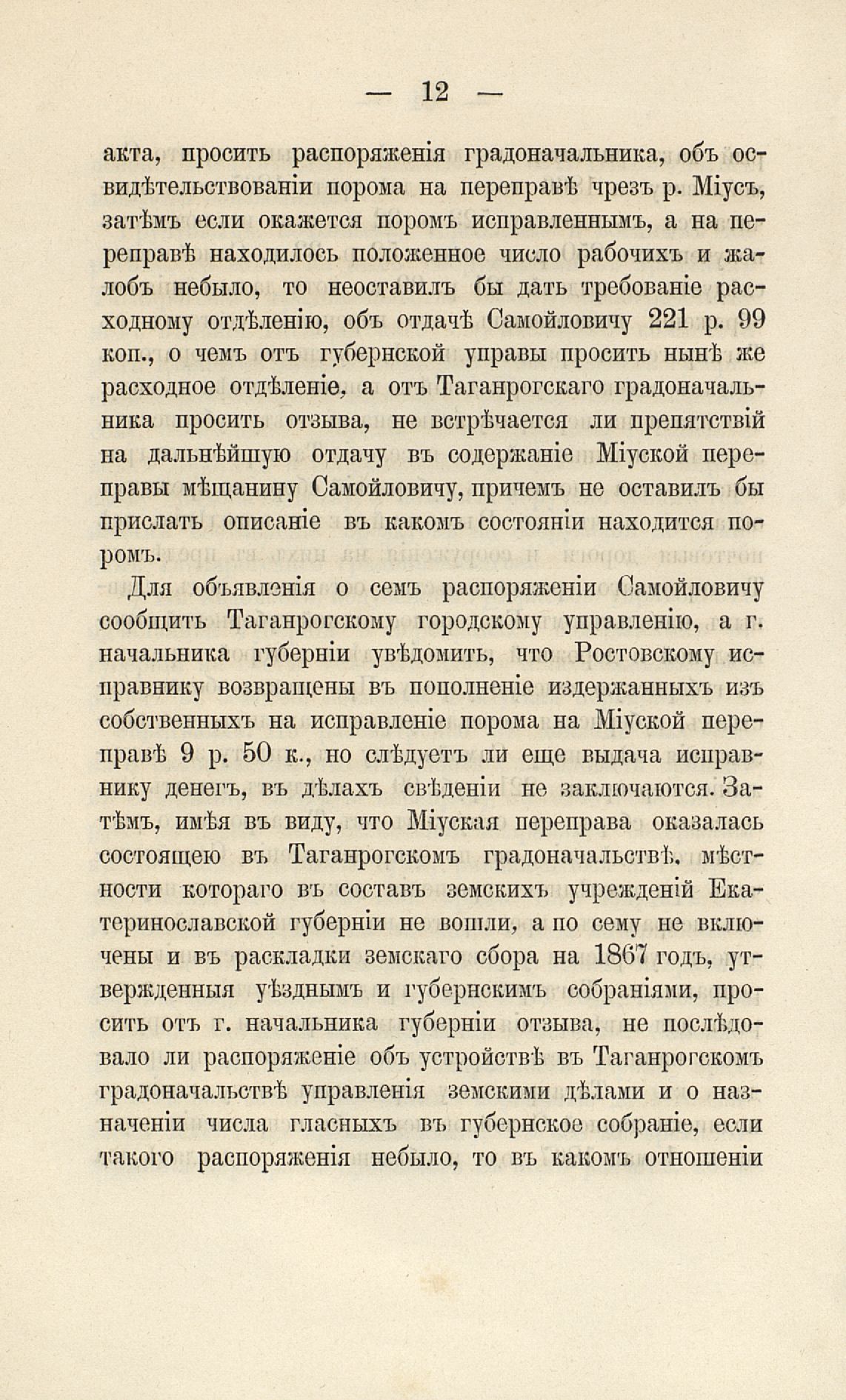 — 12 —

акта, просить распоряженія градоначальника, объ освидѣтельствованіи порома на переправѣ чрезъ р. Міусъ, затѣмъ если окажется поромъ исправленнымъ, а на переправѣ находилось положенное число рабочихъ и жалобъ небыло, то неоставилъ бы дать требованіе расходному отдѣленію, объ отдачѣ Самойловичу 221 р. 99 коп., о чемъ отъ губернской управы просить нынѣ же расходное отдѣленіе, а отъ Таганрогскаго градоначальника просить отзыва, не встрѣчается ли препятствій на дальнѣйшую отдачу въ содержаніе Міуской переправы мѣщанину Самойловичу, причемъ не оставилъ бы прислать описаніе въ какомъ состояніи находится поромъ.

Для объявленія о семъ распоряженіи Самойловичу сообщить Таганрогскому городскому управленію, а г. начальника губерніи увѣдомить, что Ростовскому исправнику возвращены въ пополненіе издержанныхъ изъ собственныхъ на исправленіе порома на Міуской переправѣ 9 р. 50 к., но слѣдуетъ ли еще выдача исправнику денегъ, въ дѣлахъ свѣденіи не заключаются. Затѣмъ, имѣя въ виду, что Міуская переправа оказалась состоящею въ Таганрогскомъ градоначальствѣ, мѣстности котораго въ составъ земскихъ учрежденій Екатеринославской губерніи не вошли, а по сему не включены и въ раскладки земскаго сбора на 1867 годъ, утвержденныя уѣзднымъ и губернскимъ собраніями, просить отъ г. начальника губерніи отзыва, не послѣдовало ли распоряженіе объ устройствѣ въ Таганрогскомъ градоначальствѣ управленія земскими дѣлами и о назначеніи числа гласныхъ въ губернское собраніе, если такого распоряженія небыло, то въ какомъ отношеніи